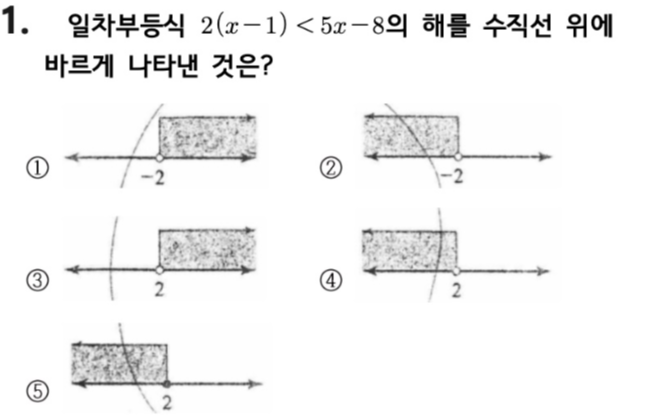 1. 일차부등식 $2(x-1)<5x-8$의 해를 수직선 위에 바르게 나타낸 것은?

①
-2

②
-2

③
2

④
2

⑤
2